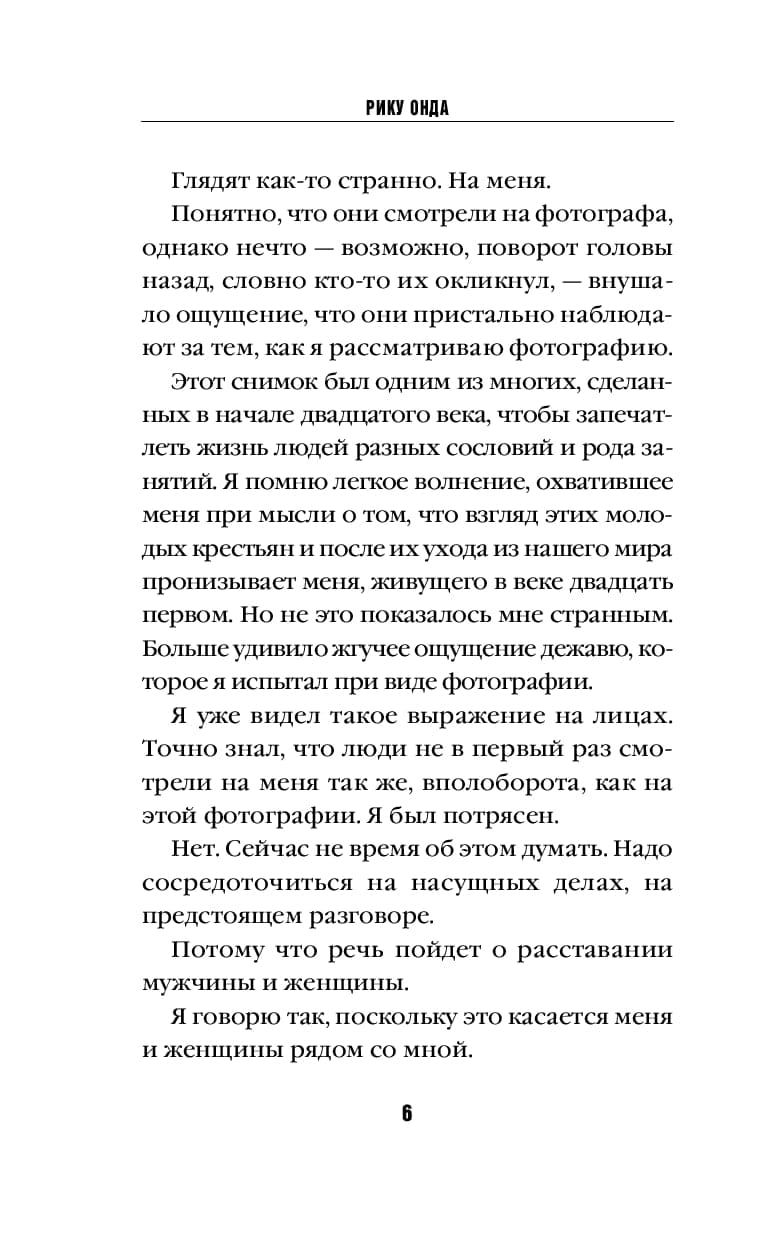 РИКУ ОНДА

Глядят как-то странно. На меня.

Понятно, что они смотрели на фотографа, однако нечто — возможно, поворот головы назад, словно кто-то их окликнул, — внушало ощущение, что они пристально наблюдают за тем, как я рассматриваю фотографию.

Этот снимок был одним из многих, сделанных в начале двадцатого века, чтобы запечатлеть жизнь людей разных сословий и рода занятий. Я помню легкое волнение, охватившее меня при мысли о том, что взгляд этих молодых крестьян и после их ухода из нашего мира пронизывает меня, живущего в веке двадцать первом. Но не это показалось мне странным. Больше удивило жгучее ощущение дежавю, которое я испытал при виде фотографии.

Я уже видел такое выражение на лицах. Точно знал, что люди не в первый раз смотрели на меня так же, вполоборота, как на этой фотографии. Я был потрясен.

Нет. Сейчас не время об этом думать. Надо сосредоточиться на насущных делах, на предстоящем разговоре.

Потому что речь пойдет о расставании мужчины и женщины.

Я говорю так, поскольку это касается меня и женщины рядом со мной.

6